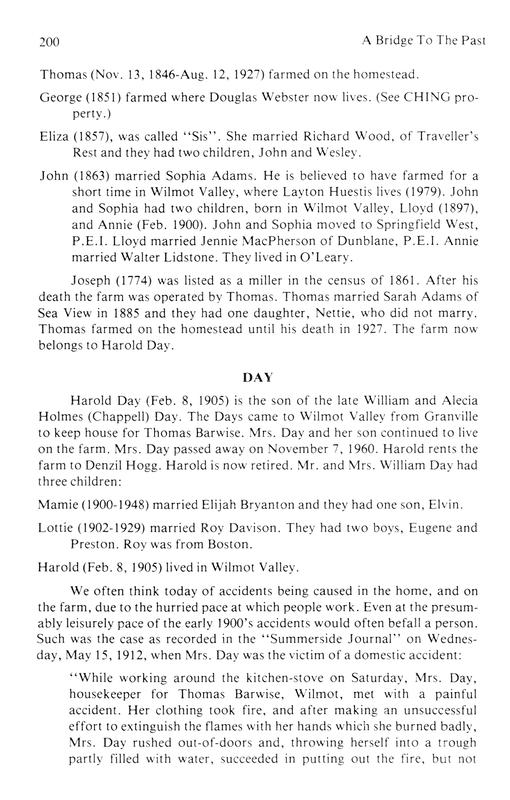 200 A Bridge To The Past

Thomas (Nov. 13, 1846-Aug. 12, 1927) farmed on the homestead.

George (1851) farmed where Douglas Webster now lives. (See CHING property.)

Eliza (1857), was called "Sis". She married Richard Wood, of Traveller's Rest and they had two children, John and Wesley.

John (1863) married Sophia Adams. He is believed to have farmed for a short time in Wilmot Valley, where Layton Huestis lives (1979). John and Sophia had two children, born in Wilmot Valley, Lloyd (1897), and Annie (Feb. 1900). John and Sophia moved to Springfield West, P.E.I. Lloyd married Jennie MacPherson of Dunblane, P.E.I. Annie married Walter Lidstone. They lived in O'Leary.

Joseph (1774) was listed as a miller in the census of 1861. After his death the farm was operated by Thomas. Thomas married Sarah Adams of Sea View in 1885 and they had one daughter, Nettie, who did not marry. Thomas farmed on the homestead until his death in 1927. The farm now belongs to Harold Day.

DAY

Harold Day (Feb. 8, 1905) is the son of the late William and Alecia Holmes (Chappell) Day. The Days came to Wilmot Valley from Granville to keep house for Thomas Barwise. Mrs. Day and her son continued to live on the farm. Mrs. Day passed away on November 7, 1960. Harold rents the farm to Denzil Hogg. Harold is now retired. Mr. and Mrs. William Day had three children:

Mamie (1900-1948) married Elijah Bryanton and they had one son, Elvin.

Lottie (1902-1929) married Roy Davison. They had two boys, Eugene and Preston. Roy was from Boston.

Harold (Feb. 8, 1905) lived in Wilmot Valley.

We often think today of accidents being caused in the home, and on the farm, due to the hurried pace at which people work. Even at the presumably leisurely pace of the early 1900's accidents would often befall a person. Such was the case as recorded in the "Summerside Journal" on Wednesday, May 15, 1912, when Mrs. Day was the victim of a domestic accident:

"While working around the kitchen-stove on Saturday, Mrs. Day, housekeeper for Thomas Barwise, Wilmot, met with a painful accident. Her clothing took fire, and after making an unsuccessful effort to extinguish the flames with her hands which she burned badly, Mrs. Day rushed out-of-doors and, throwing herself into a trough partly filled with water, succeeded in putting out the fire, but not